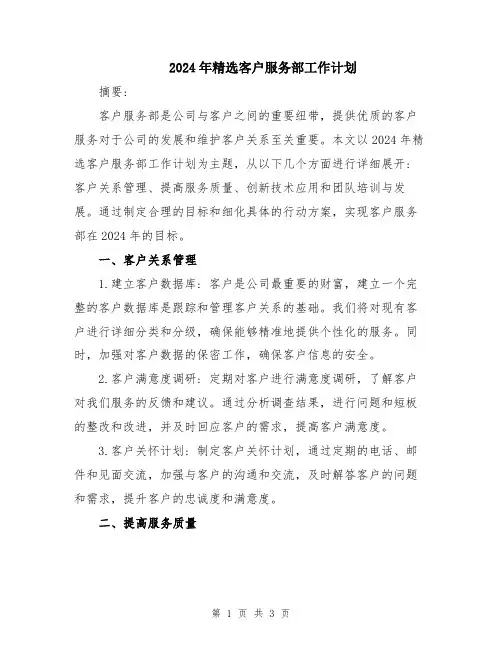 2024年精选客户服务部工作计划

摘要：

客户服务部是公司与客户之间的重要纽带，提供优质的客户服务对于公司的发展和维护客户关系至关重要。本文以2024年精选客户服务部工作计划为主题，从以下几个方面进行详细展开：客户关系管理、提高服务质量、创新技术应用和团队培训与发展。通过制定合理的目标和细化具体的行动方案，实现客户服务部在2024年的目标。

一、客户关系管理

1.建立客户数据库：客户是公司最重要的财富，建立一个完整的客户数据库是跟踪和管理客户关系的基础。我们将对现有客户进行详细分类和分级，确保能够精准地提供个性化的服务。同时，加强对客户数据的保密工作，确保客户信息的安全。

2.客户满意度调研：定期对客户进行满意度调研，了解客户对我们服务的反馈和建议。通过分析调查结果，进行问题和短板的整改和改进，并及时回应客户的需求，提高客户满意度。

3.客户关怀计划：制定客户关怀计划，通过定期的电话、邮件和见面交流，加强与客户的沟通和交流，及时解答客户的问题和需求，提升客户的忠诚度和满意度。

二、提高服务质量

第 1 页 共 3 页